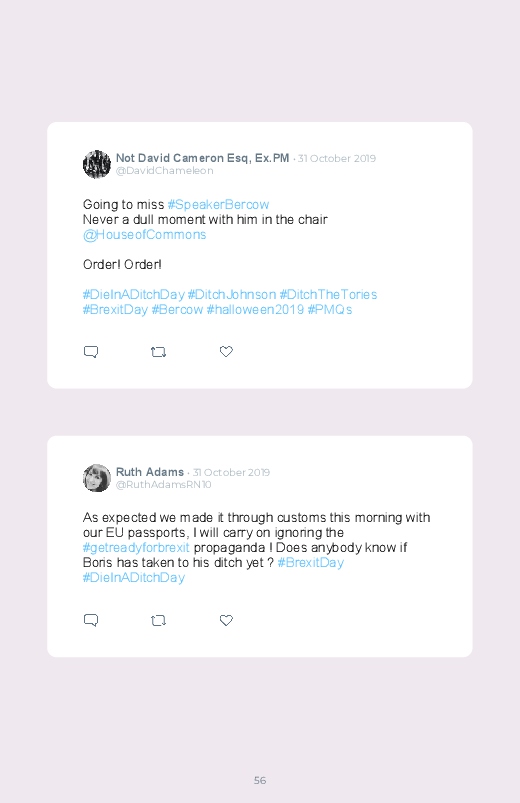 Not David Cameron Esq, Ex.PM · 31 October 2019
@DavidChameleon

Going to miss #SpeakerBercow
Never a dull moment with him in the chair
@HouseofCommons

Order! Order!

#DieInADitchDay #DitchJohnson #DitchTheTories
#BrexitDay #Bercow #halloween2019 #PMQs

Ruth Adams · 31 October 2019
@RuthAdamsRN10

As expected we made it through customs this morning with our EU passports, I will carry on ignoring the #getreadyforbrexit propaganda ! Does anybody know if Boris has taken to his ditch yet ? #BrexitDay #DieInADitchDay

56